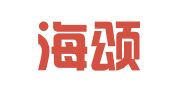 海颂